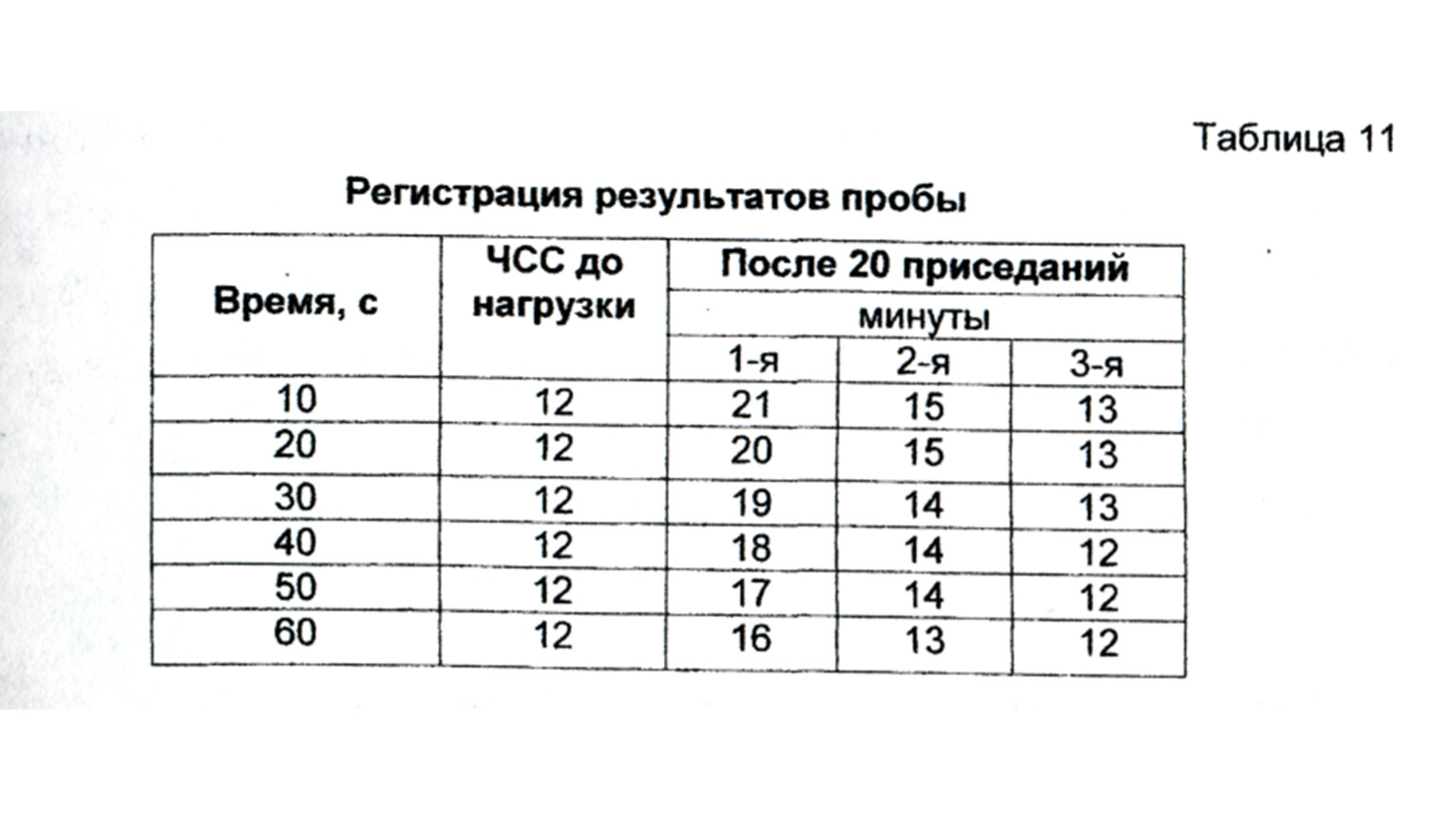 Таблица 11

Регистрация результатов пробы

| Время, с | ЧСС до нагрузки | После 20 приседаний | | |
|---|---|---|---|---|
| | | минуты | | |
| | | 1-я | 2-я | 3-я |
| 10 | 12 | 21 | 15 | 13 |
| 20 | 12 | 20 | 15 | 13 |
| 30 | 12 | 19 | 14 | 13 |
| 40 | 12 | 18 | 14 | 12 |
| 50 | 12 | 17 | 14 | 12 |
| 60 | 12 | 16 | 13 | 12 |